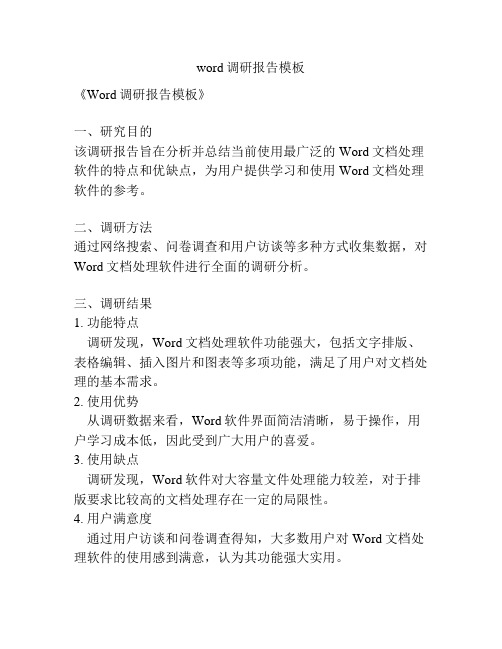 word 调研报告模板

《Word 调研报告模板》

一、研究目的
该调研报告旨在分析并总结当前使用最广泛的 Word 文档处理软件的特点和优缺点，为用户提供学习和使用 Word 文档处理软件的参考。

二、调研方法
通过网络搜索、问卷调查和用户访谈等多种方式收集数据，对 Word 文档处理软件进行全面的调研分析。

三、调研结果
1. 功能特点
调研发现，Word 文档处理软件功能强大，包括文字排版、表格编辑、插入图片和图表等多项功能，满足了用户对文档处理的基本需求。
2. 使用优势
从调研数据来看，Word 软件界面简洁清晰，易于操作，用户学习成本低，因此受到广大用户的喜爱。
3. 使用缺点
调研发现，Word 软件对大容量文件处理能力较差，对于排版要求比较高的文档处理存在一定的局限性。
4. 用户满意度
通过用户访谈和问卷调查得知，大多数用户对 Word 文档处理软件的使用感到满意，认为其功能强大实用。